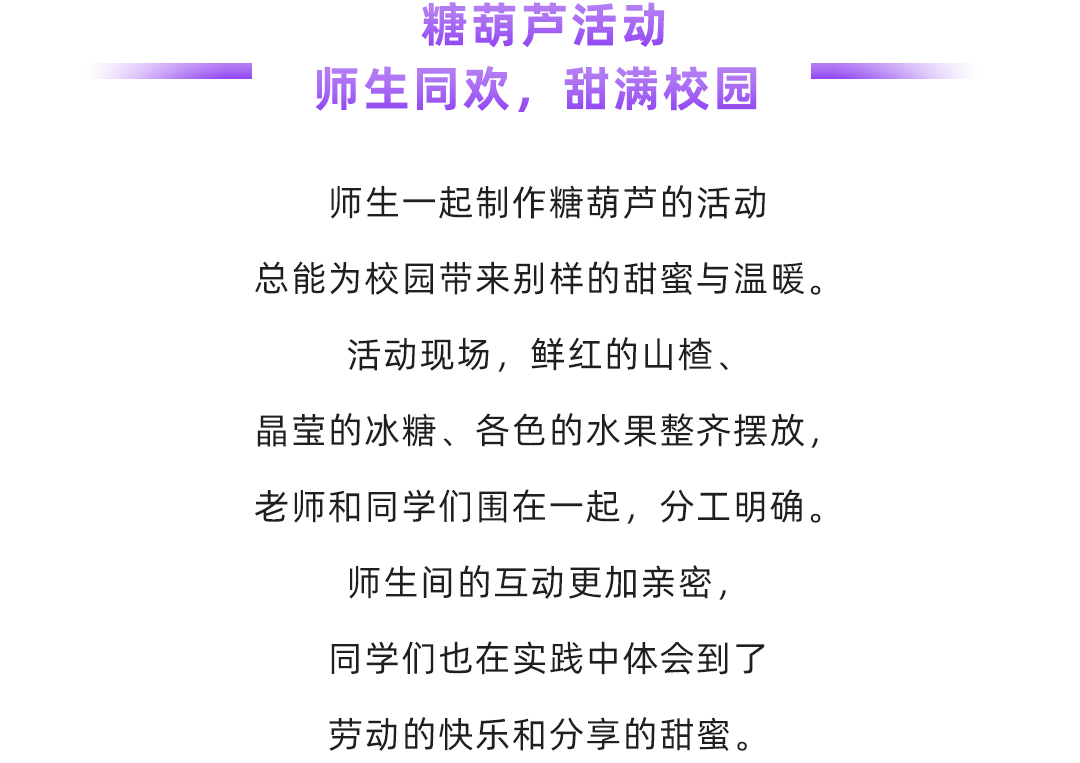 糖葫芦活动
师生同欢，甜满校园

师生一起制作糖葫芦的活动
总能为校园带来别样的甜蜜与温暖。
活动现场，鲜红的山楂、
晶莹的冰糖、各色的水果整齐摆放，
老师和同学们围在一起，分工明确。
师生间的互动更加亲密，
同学们也在实践中体会到了
劳动的快乐和分享的甜蜜。